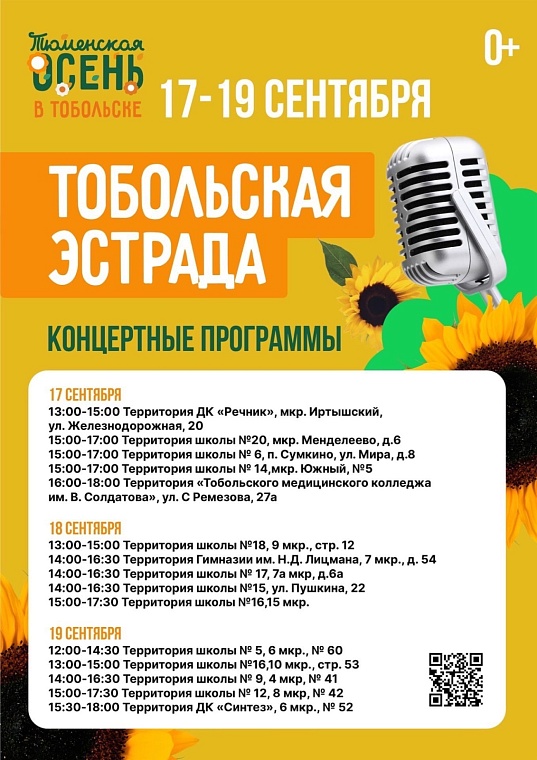 Тюменская
ОСЕНЬ
В ТОБОЛЬСКЕ

0+

17-19 СЕНТЯБРЯ

ТОБОЛЬСКАЯ ЭСТРАДА

КОНЦЕРТНЫЕ ПРОГРАММЫ

17 СЕНТЯБРЯ
13:00-15:00 Территория ДК «Речник», мкр. Иртышский, ул. Железнодорожная, 20
15:00-17:00 Территория школы №20, мкр. Менделеево, д.6
15:00-17:00 Территория школы № 6, п. Сумкино, ул. Мира, д.8
15:00-17:00 Территория школы № 14,мкр. Южный, №5
16:00-18:00 Территория «Тобольского медицинского колледжа им. В. Солдатова», ул. С Ремезова, 27а

18 СЕНТЯБРЯ
13:00-15:00 Территория школы №18, 9 мкр., стр. 12
14:00-16:30 Территория Гимназии им. Н.Д. Лицмана, 7 мкр., д. 54
14:00-16:30 Территория школы № 17, 7а мкр, д.6а
14:00-16:30 Территория школы №15, ул. Пушкина, 22
15:00-17:30 Территория школы №16,15 мкр.

19 СЕНТЯБРЯ
12:00-14:30 Территория школы № 5, 6 мкр., № 60
13:00-15:00 Территория школы №16,10 мкр., стр. 53
14:00-16:30 Территория школы № 9, 4 мкр, № 41
15:00-17:30 Территория школы № 12, 8 мкр, № 42
15:30-18:00 Территория ДК «Синтез», 6 мкр., № 52